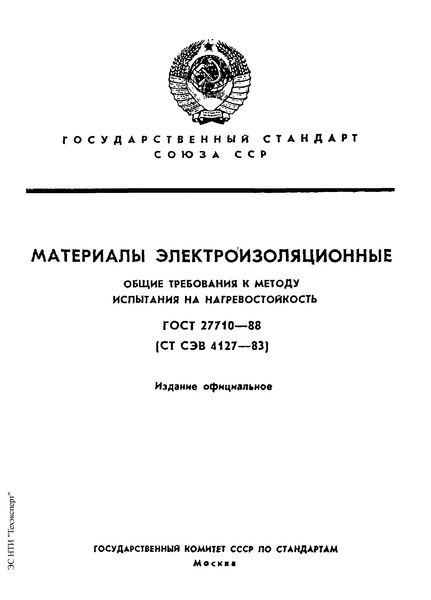 ГОСУДАРСТВЕННЫЙ СТАНДАРТ
СОЮЗА ССР

МАТЕРИАЛЫ ЭЛЕКТРОИЗОЛЯЦИОННЫЕ

ОБЩИЕ ТРЕБОВАНИЯ К МЕТОДУ ИСПЫТАНИЯ НА НАГРЕВОСТОЙКОСТЬ

ГОСТ 27710—88
(СТ СЭВ 4127—83)

Издание официальное

ЭС НТИ "Техэксперт"

ГОСУДАРСТВЕННЫЙ КОМИТЕТ СССР ПО СТАНДАРТАМ
Москва